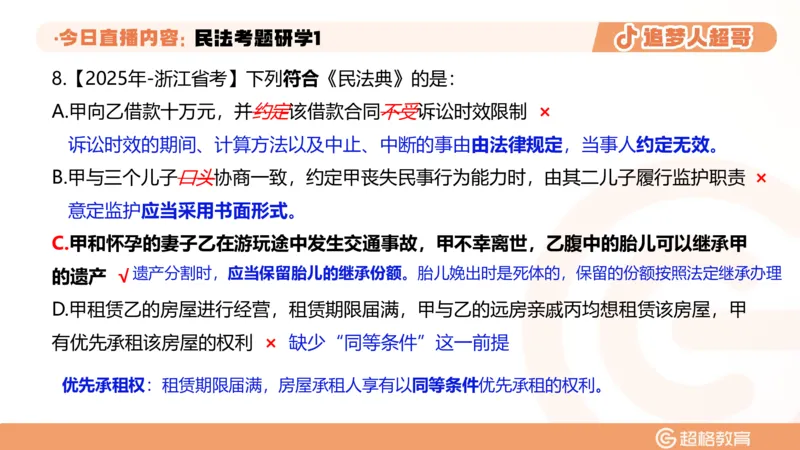 ·今日直播内容：民法考题研学1

追梦人超哥

8.【2025年-浙江省考】下列符合《民法典》的是：

A.甲向乙借款十万元，并约定该借款合同不受诉讼时效限制 ×

诉讼时效的期间、计算方法以及中止、中断的事由由法律规定，当事人约定无效。

B.甲与三个儿子口头协商一致，约定甲丧失民事行为能力时，由其二儿子履行监护职责 ×

意定监护应当采用书面形式。

C.甲和怀孕的妻子乙在游玩途中发生交通事故，甲不幸离世，乙腹中的胎儿可以继承甲的遗产 √ 遗产分割时，应当保留胎儿的继承份额。胎儿娩出时是死体的，保留的份额按照法定继承办理

D.甲租赁乙的房屋进行经营，租赁期限届满，甲与乙的远房亲戚丙均想租赁该房屋，甲有优先承租该房屋的权利 × 缺少“同等条件”这一前提

优先承租权：租赁期限届满，房屋承租人享有以同等条件优先承租的权利。

超格教育